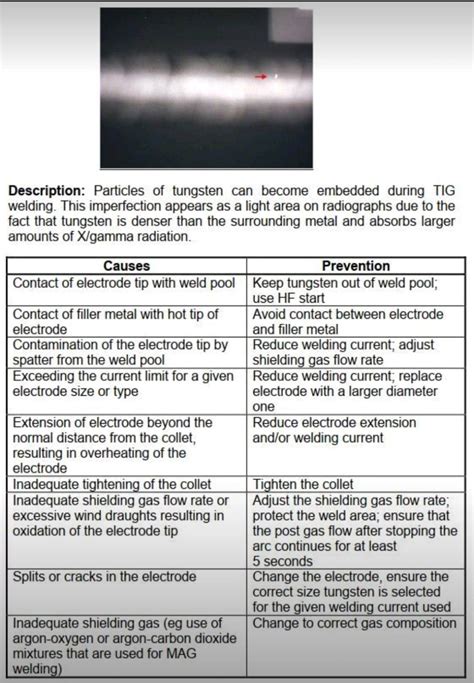 **Description:** Particles of tungsten can become embedded during TIG welding. This imperfection appears as a light area on radiographs due to the fact that tungsten is denser than the surrounding metal and absorbs larger amounts of X/gamma radiation.

| Causes | Prevention |
|---|---|
| Contact of electrode tip with weld pool | Keep tungsten out of weld pool; use HF start |
| Contact of filler metal with hot tip of electrode | Avoid contact between electrode and filler metal |
| Contamination of the electrode tip by spatter from the weld pool | Reduce welding current; adjust shielding gas flow rate |
| Exceeding the current limit for a given electrode size or type | Reduce welding current; replace electrode with a larger diameter one |
| Extension of electrode beyond the normal distance from the collet, resulting in overheating of the electrode | Reduce electrode extension and/or welding current |
| Inadequate tightening of the collet | Tighten the collet |
| Inadequate shielding gas flow rate or excessive wind draughts resulting in oxidation of the electrode tip | Adjust the shielding gas flow rate; protect the weld area; ensure that the post gas flow after stopping the arc continues for at least 5 seconds |
| Splits or cracks in the electrode | Change the electrode, ensure the correct size tungsten is selected for the given welding current used |
| Inadequate shielding gas (eg use of argon-oxygen or argon-carbon dioxide mixtures that are used for MAG welding) | Change to correct gas composition |